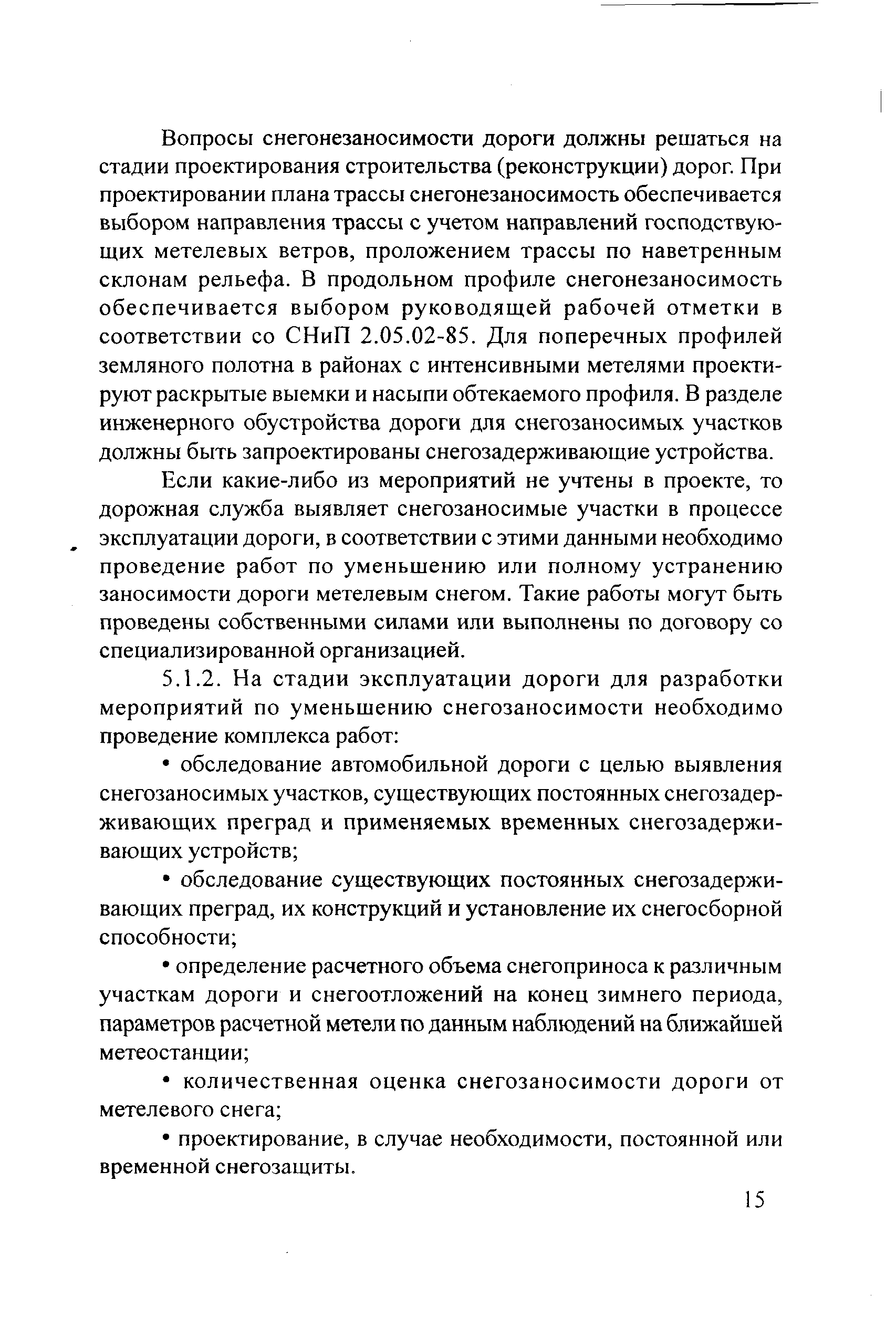 Вопросы снегонезаносимости дороги должны решаться на стадии проектирования строительства (реконструкции) дорог. При проектировании плана трассы снегонезаносимость обеспечивается выбором направления трассы с учетом направлений господствующих метелевых ветров, проложением трассы по наветренным склонам рельефа. В продольном профиле снегонезаносимость обеспечивается выбором руководящей рабочей отметки в соответствии со СНиП 2.05.02-85. Для поперечных профилей земляного полотна в районах с интенсивными метелями проектируют раскрытые выемки и насыпи обтекаемого профиля. В разделе инженерного обустройства дороги для снегозаносимых участков должны быть запроектированы снегозадерживающие устройства.

Если какие-либо из мероприятий не учтены в проекте, то дорожная служба выявляет снегозаносимые участки в процессе эксплуатации дороги, в соответствии с этими данными необходимо проведение работ по уменьшению или полному устранению заносимости дороги метелевым снегом. Такие работы могут быть проведены собственными силами или выполнены по договору со специализированной организацией.

5.1.2. На стадии эксплуатации дороги для разработки мероприятий по уменьшению снегозаносимости необходимо проведение комплекса работ:

• обследование автомобильной дороги с целью выявления снегозаносимых участков, существующих постоянных снегозадерживающих преград и применяемых временных снегозадерживающих устройств;

• обследование существующих постоянных снегозадерживающих преград, их конструкций и установление их снегосборной способности;

• определение расчетного объема снегоприноса к различным участкам дороги и снегоотложений на конец зимнего периода, параметров расчетной метели по данным наблюдений на ближайшей метеостанции;

• количественная оценка снегозаносимости дороги от метелевого снега;

• проектирование, в случае необходимости, постоянной или временной снегозащиты.

15